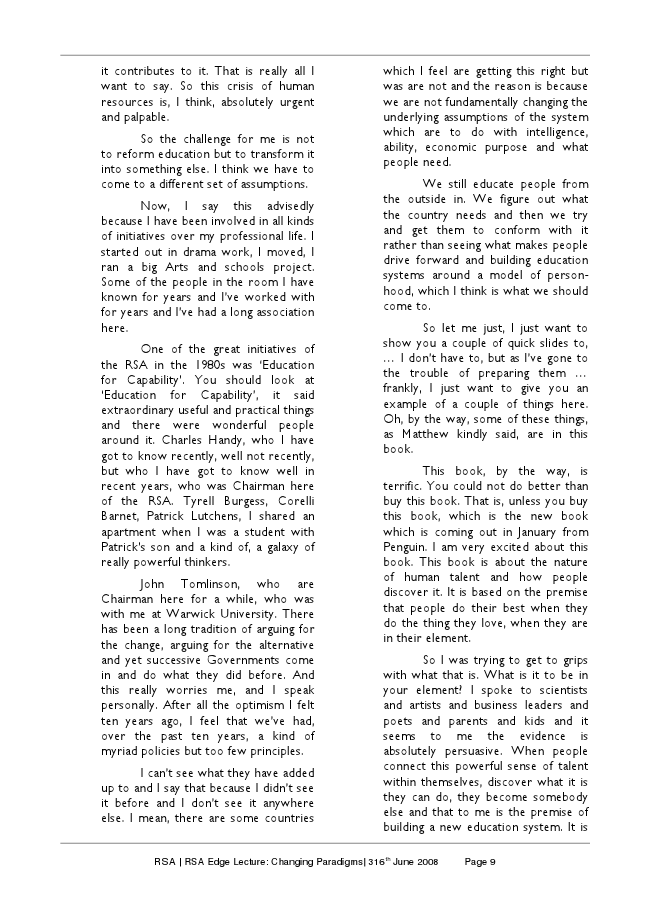 it contributes to it. That is really all I want to say. So this crisis of human resources is, I think, absolutely urgent and palpable.

So the challenge for me is not to reform education but to transform it into something else. I think we have to come to a different set of assumptions.

Now, I say this advisedly because I have been involved in all kinds of initiatives over my professional life. I started out in drama work, I moved, I ran a big Arts and schools project. Some of the people in the room I have known for years and I've worked with for years and I've had a long association here.

One of the great initiatives of the RSA in the 1980s was 'Education for Capability'. You should look at 'Education for Capability', it said extraordinary useful and practical things and there were wonderful people around it. Charles Handy, who I have got to know recently, well not recently, but who I have got to know well in recent years, who was Chairman here of the RSA. Tyrell Burgess, Corelli Barnet, Patrick Lutchens, I shared an apartment when I was a student with Patrick's son and a kind of, a galaxy of really powerful thinkers.

John Tomlinson, who are Chairman here for a while, who was with me at Warwick University. There has been a long tradition of arguing for the change, arguing for the alternative and yet successive Governments come in and do what they did before. And this really worries me, and I speak personally. After all the optimism I felt ten years ago, I feel that we've had, over the past ten years, a kind of myriad policies but too few principles.

I can't see what they have added up to and I say that because I didn't see it before and I don't see it anywhere else. I mean, there are some countries which I feel are getting this right but was are not and the reason is because we are not fundamentally changing the underlying assumptions of the system which are to do with intelligence, ability, economic purpose and what people need.

We still educate people from the outside in. We figure out what the country needs and then we try and get them to conform with it rather than seeing what makes people drive forward and building education systems around a model of personhood, which I think is what we should come to.

So let me just, I just want to show you a couple of quick slides to, … I don't have to, but as I've gone to the trouble of preparing them … frankly, I just want to give you an example of a couple of things here. Oh, by the way, some of these things, as Matthew kindly said, are in this book.

This book, by the way, is terrific. You could not do better than buy this book. That is, unless you buy this book, which is the new book which is coming out in January from Penguin. I am very excited about this book. This book is about the nature of human talent and how people discover it. It is based on the premise that people do their best when they do the thing they love, when they are in their element.

So I was trying to get to grips with what that is. What is it to be in your element? I spoke to scientists and artists and business leaders and poets and parents and kids and it seems to me the evidence is absolutely persuasive. When people connect this powerful sense of talent within themselves, discover what it is they can do, they become somebody else and that to me is the premise of building a new education system. It is

RSA | RSA Edge Lecture: Changing Paradigms| 316$^{th}$ June 2008 Page 9